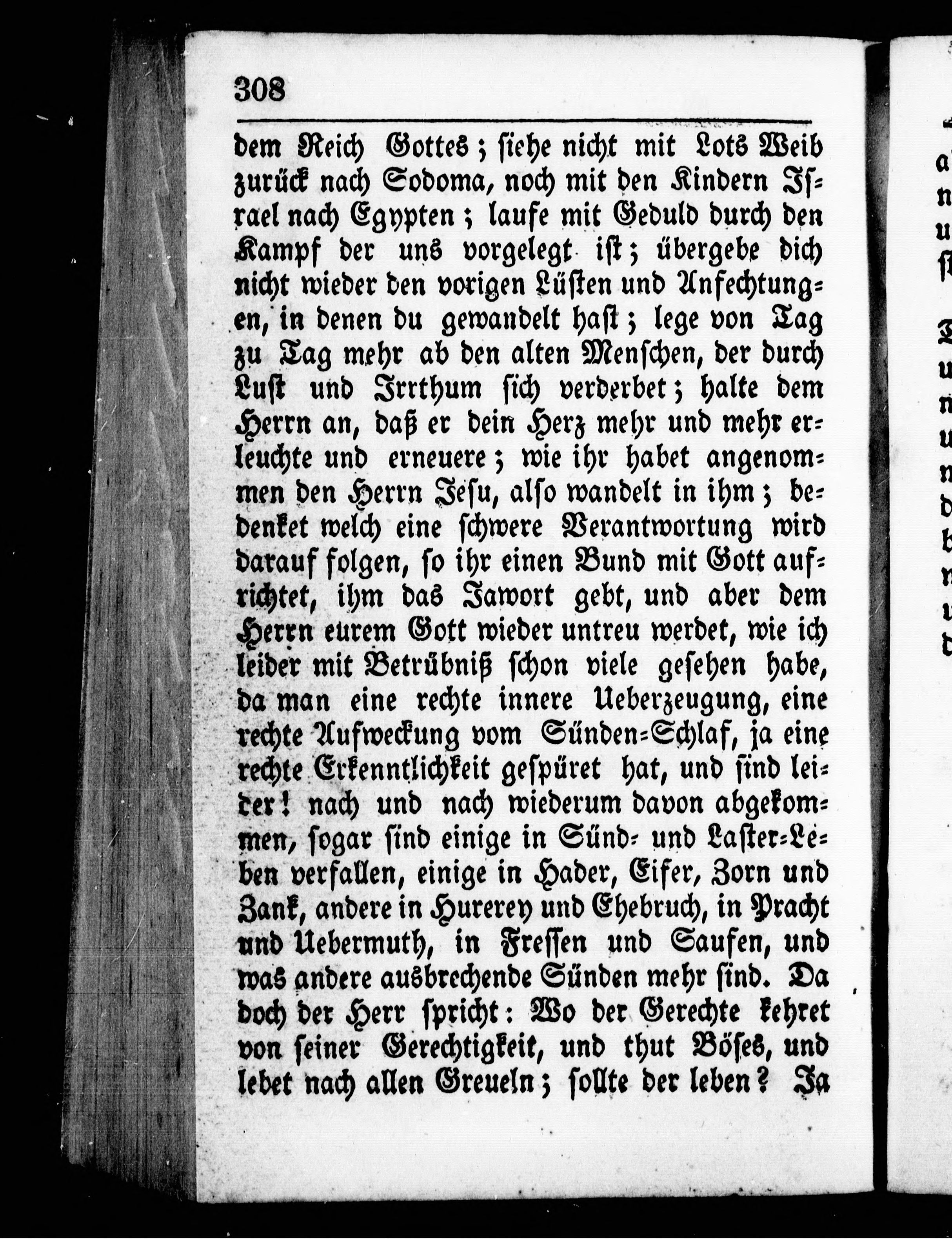 308

dem Reich Gottes; siehe nicht mit Lots Weib zurück nach Sodoma, noch mit den Kindern Israel nach Egypten; laufe mit Geduld durch den Kampf der uns vorgelegt ist; übergebe dich nicht wieder den vorigen Lüsten und Anfechtungen, in denen du gewandelt hast; lege von Tag zu Tag mehr ab den alten Menschen, der durch Lust und Irrthum sich verderbet; halte dem Herrn an, daß er dein Herz mehr und mehr erleuchte und erneuere; wie ihr habet angenommen den Herrn Jesu, also wandelt in ihm; bedenket welch eine schwere Verantwortung wird darauf folgen, so ihr einen Bund mit Gott aufrichtet, ihm das Jawort gebt, und aber dem Herrn eurem Gott wieder untreu werdet, wie ich leider mit Betrübniß schon viele gesehen habe, da man eine rechte innere Ueberzeugung, eine rechte Aufweckung vom Sünden-Schlaf, ja eine rechte Erkenntlichkeit gespüret hat, und sind leider! nach und nach wiederum davon abgekommen, sogar sind einige in Sünd- und Laster-Leben verfallen, einige in Hader, Eifer, Zorn und Zank, andere in Hurerey und Ehebruch, in Pracht und Uebermuth, in Fressen und Saufen, und was andere ausbrechende Sünden mehr sind. Da doch der Herr spricht: Wo der Gerechte kehret von seiner Gerechtigkeit, und thut Böses, und lebet nach allen Greueln; sollte der leben? Ja